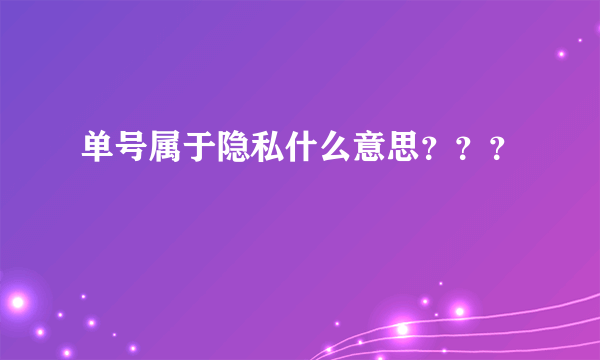 单号属于隐私什么意思？？？